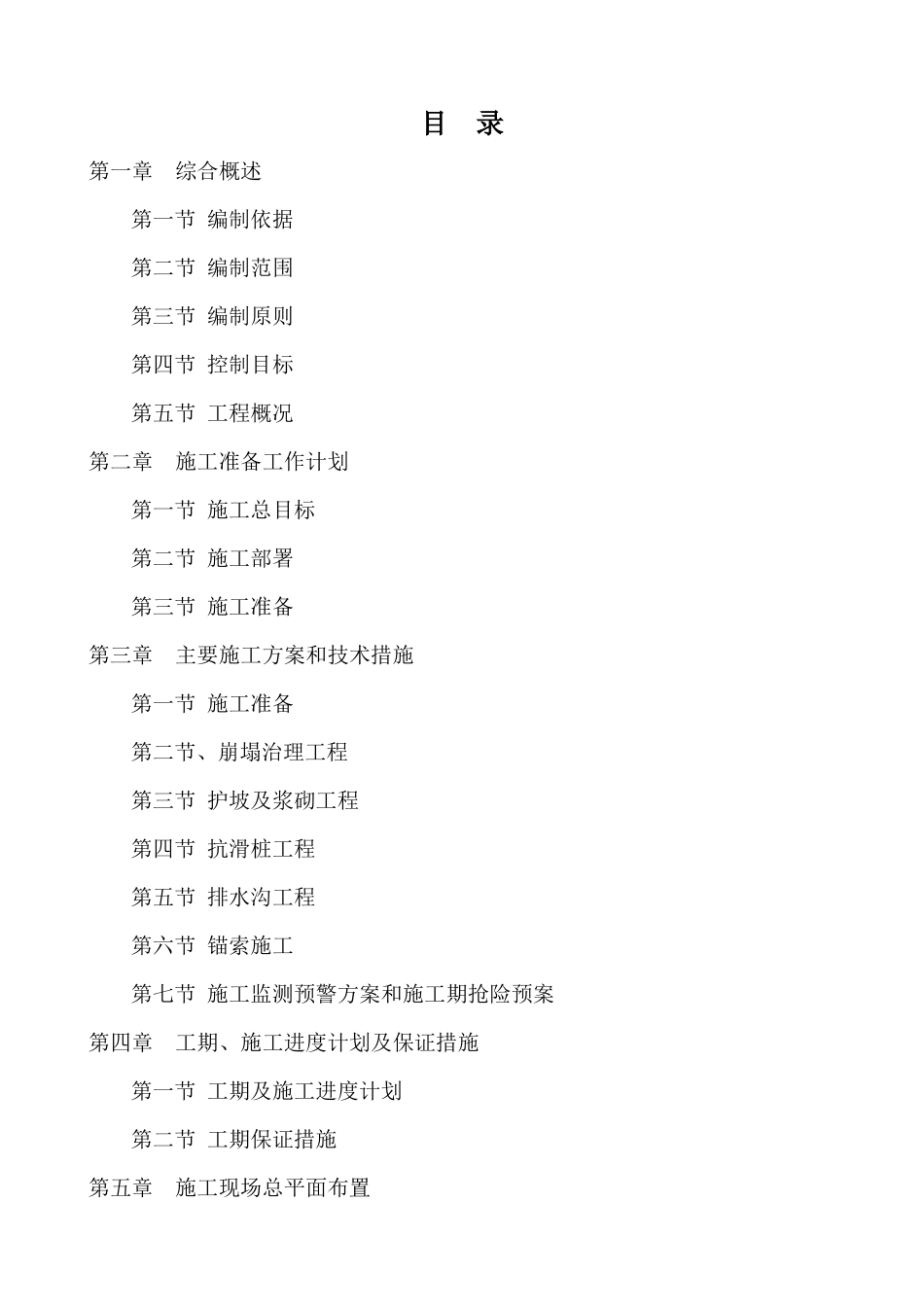 目 录

第一章 综合概述

第一节 编制依据

第二节 编制范围

第三节 编制原则

第四节 控制目标

第五节 工程概况

第二章 施工准备工作计划

第一节 施工总目标

第二节 施工部署

第三节 施工准备

第三章 主要施工方案和技术措施

第一节 施工准备

第二节、崩塌治理工程

第三节 护坡及浆砌工程

第四节 抗滑桩工程

第五节 排水沟工程

第六节 锚索施工

第七节 施工监测预警方案和施工期抢险预案

第四章 工期、施工进度计划及保证措施

第一节 工期及施工进度计划

第二节 工期保证措施

第五章 施工现场总平面布置